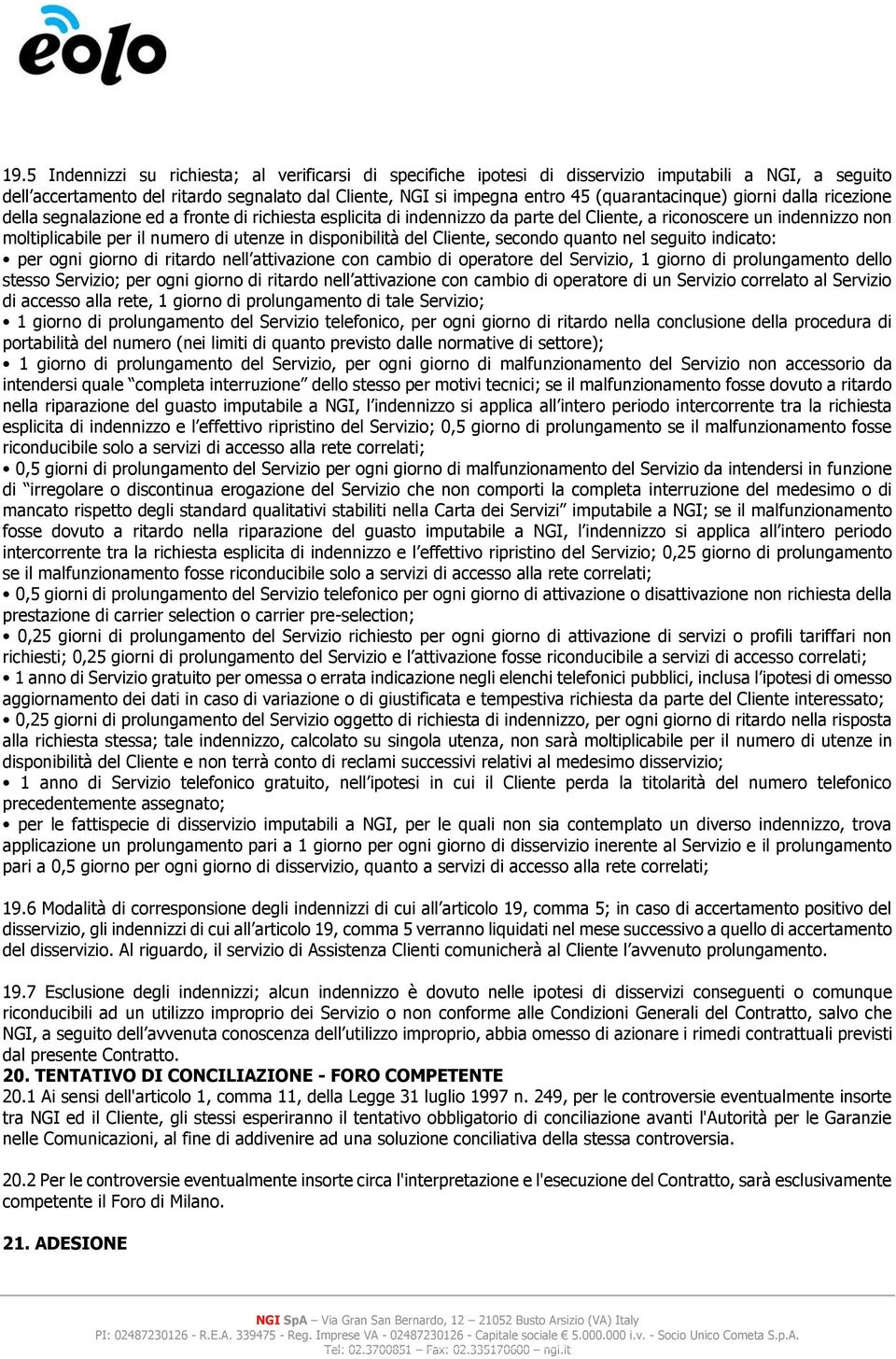 eolo

19.5 Indennizzi su richiesta; al verificarsi di specifiche ipotesi di disservizio imputabili a NGI, a seguito dell'accertamento del ritardo segnalato dal Cliente, NGI si impegna entro 45 (quarantacinque) giorni dalla ricezione della segnalazione ed a fronte di richiesta esplicita di indennizzo da parte del Cliente, a riconoscere un indennizzo non moltiplicabile per il numero di utenze in disponibilità del Cliente, secondo quanto nel seguito indicato:
• per ogni giorno di ritardo nell'attivazione con cambio di operatore del Servizio, 1 giorno di prolungamento dello stesso Servizio; per ogni giorno di ritardo nell'attivazione con cambio di operatore di un Servizio correlato al Servizio di accesso alla rete, 1 giorno di prolungamento di tale Servizio;
• 1 giorno di prolungamento del Servizio telefonico, per ogni giorno di ritardo nella conclusione della procedura di portabilità del numero (nei limiti di quanto previsto dalle normative di settore);
• 1 giorno di prolungamento del Servizio, per ogni giorno di malfunzionamento del Servizio non accessorio da intendersi quale "completa interruzione" dello stesso per motivi tecnici; se il malfunzionamento fosse dovuto a ritardo nella riparazione del guasto imputabile a NGI, l'indennizzo si applica all'intero periodo intercorrente tra la richiesta esplicita di indennizzo e l'effettivo ripristino del Servizio; 0,5 giorno di prolungamento se il malfunzionamento fosse riconducibile solo a servizi di accesso alla rete correlati;
• 0,5 giorni di prolungamento del Servizio per ogni giorno di malfunzionamento del Servizio da intendersi in funzione di "irregolare o discontinua erogazione del Servizio che non comporti la completa interruzione del medesimo o di mancato rispetto degli standard qualitativi stabiliti nella Carta dei Servizi" imputabile a NGI; se il malfunzionamento fosse dovuto a ritardo nella riparazione del guasto imputabile a NGI, l'indennizzo si applica all'intero periodo intercorrente tra la richiesta esplicita di indennizzo e l'effettivo ripristino del Servizio; 0,25 giorno di prolungamento se il malfunzionamento fosse riconducibile solo a servizi di accesso alla rete correlati;
• 0,5 giorni di prolungamento del Servizio telefonico per ogni giorno di attivazione o disattivazione non richiesta della prestazione di carrier selection o carrier pre-selection;
• 0,25 giorni di prolungamento del Servizio richiesto per ogni giorno di attivazione di servizi o profili tariffari non richiesti; 0,25 giorni di prolungamento del Servizio e l'attivazione fosse riconducibile a servizi di accesso correlati;
• 1 anno di Servizio gratuito per omessa o errata indicazione negli elenchi telefonici pubblici, inclusa l'ipotesi di omesso aggiornamento dei dati in caso di variazione o di giustificata e tempestiva richiesta da parte del Cliente interessato;
• 0,25 giorni di prolungamento del Servizio oggetto di richiesta di indennizzo, per ogni giorno di ritardo nella risposta alla richiesta stessa; tale indennizzo, calcolato su singola utenza, non sarà moltiplicabile per il numero di utenze in disponibilità del Cliente e non terrà conto di reclami successivi relativi al medesimo disservizio;
• 1 anno di Servizio telefonico gratuito, nell'ipotesi in cui il Cliente perda la titolarità del numero telefonico precedentemente assegnato;
• per le fattispecie di disservizio imputabili a NGI, per le quali non sia contemplato un diverso indennizzo, trova applicazione un prolungamento pari a 1 giorno per ogni giorno di disservizio inerente al Servizio e il prolungamento pari a 0,5 giorno per ogni giorno di disservizio, quanto a servizi di accesso alla rete correlati;

19.6 Modalità di corresponsione degli indennizzi di cui all'articolo 19, comma 5; in caso di accertamento positivo del disservizio, gli indennizzi di cui all'articolo 19, comma 5 verranno liquidati nel mese successivo a quello di accertamento del disservizio. Al riguardo, il servizio di Assistenza Clienti comunicherà al Cliente l'avvenuto prolungamento.

19.7 Esclusione degli indennizzi; alcun indennizzo è dovuto nelle ipotesi di disservizi conseguenti o comunque riconducibili ad un utilizzo improprio dei Servizio o non conforme alle Condizioni Generali del Contratto, salvo che NGI, a seguito dell'avvenuta conoscenza dell'utilizzo improprio, abbia omesso di azionare i rimedi contrattuali previsti dal presente Contratto.
20. TENTATIVO DI CONCILIAZIONE - FORO COMPETENTE
20.1 Ai sensi dell'articolo 1, comma 11, della Legge 31 luglio 1997 n. 249, per le controversie eventualmente insorte tra NGI ed il Cliente, gli stessi esperiranno il tentativo obbligatorio di conciliazione avanti l'Autorità per le Garanzie nelle Comunicazioni, al fine di addivenire ad una soluzione conciliativa della stessa controversia.

20.2 Per le controversie eventualmente insorte circa l'interpretazione e l'esecuzione del Contratto, sarà esclusivamente competente il Foro di Milano.

21. ADESIONE

NGI SpA – Via Gran San Bernardo, 12 – 21052 Busto Arsizio (VA) Italy
PI: 02487230126 - R.E.A. 339475 - Reg. Imprese VA - 02487230126 - Capitale sociale € 5.000.000 i.v. - Socio Unico Cometa S.p.A.
Tel: 02.3700851 – Fax: 02.335170600 – ngi.it